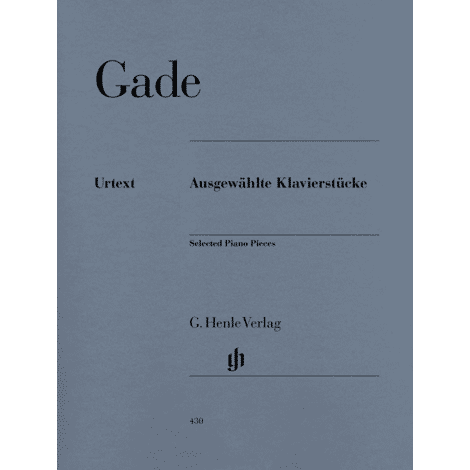 Gade

Urtext

Ausgewählte Klavierstücke

Selected Piano Pieces

G. Henle Verlag

gh

430